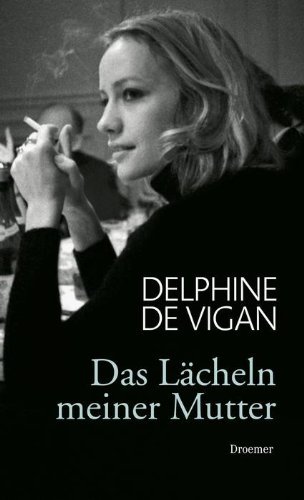 DELPHINE
DE VIGAN

Das Lächeln
meiner Mutter

Droemer